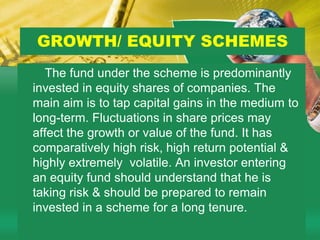 GROWTH/ EQUITY SCHEMES

The fund under the scheme is predominantly invested in equity shares of companies. The main aim is to tap capital gains in the medium to long-term. Fluctuations in share prices may affect the growth or value of the fund. It has comparatively high risk, high return potential & highly extremely volatile. An investor entering an equity fund should understand that he is taking risk & should be prepared to remain invested in a scheme for a long tenure.